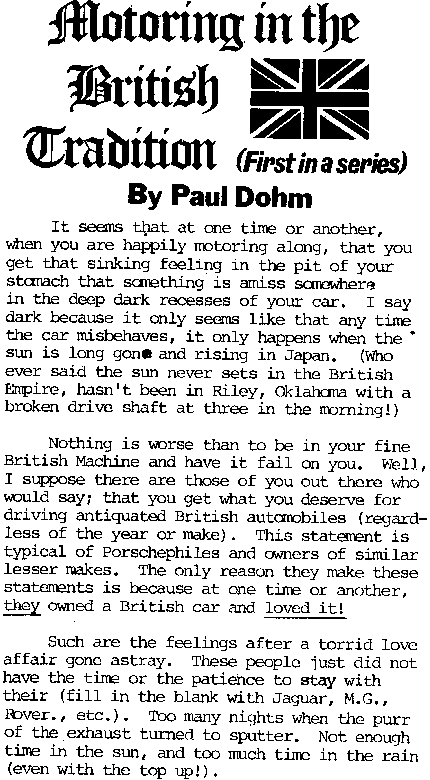 Motoring in the British Tradition (First in a series)

By Paul Dohm

It seems that at one time or another, when you are happily motoring along, that you get that sinking feeling in the pit of your stomach that something is amiss somewhere in the deep dark recesses of your car. I say dark because it only seems like that any time the car misbehaves, it only happens when the sun is long gone and rising in Japan. (Who ever said the sun never sets in the British Empire, hasn't been in Riley, Oklahoma with a broken drive shaft at three in the morning!)

Nothing is worse than to be in your fine British Machine and have it fail on you. Well, I suppose there are those of you out there who would say; that you get what you deserve for driving antiquated British automobiles (regardless of the year or make). This statement is typical of Porschephiles and owners of similar lesser makes. The only reason they make these statements is because at one time or another, they owned a British car and loved it!

Such are the feelings after a torrid love affair gone astray. These people just did not have the time or the patience to stay with their (fill in the blank with Jaguar, M.G., Rover., etc.). Too many nights when the purr of the exhaust turned to sputter. Not enough time in the sun, and too much time in the rain (even with the top up!).